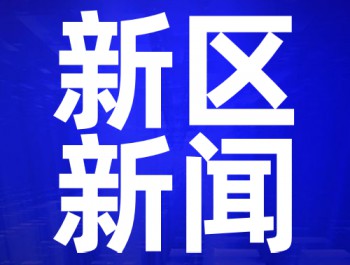 新区
新闻